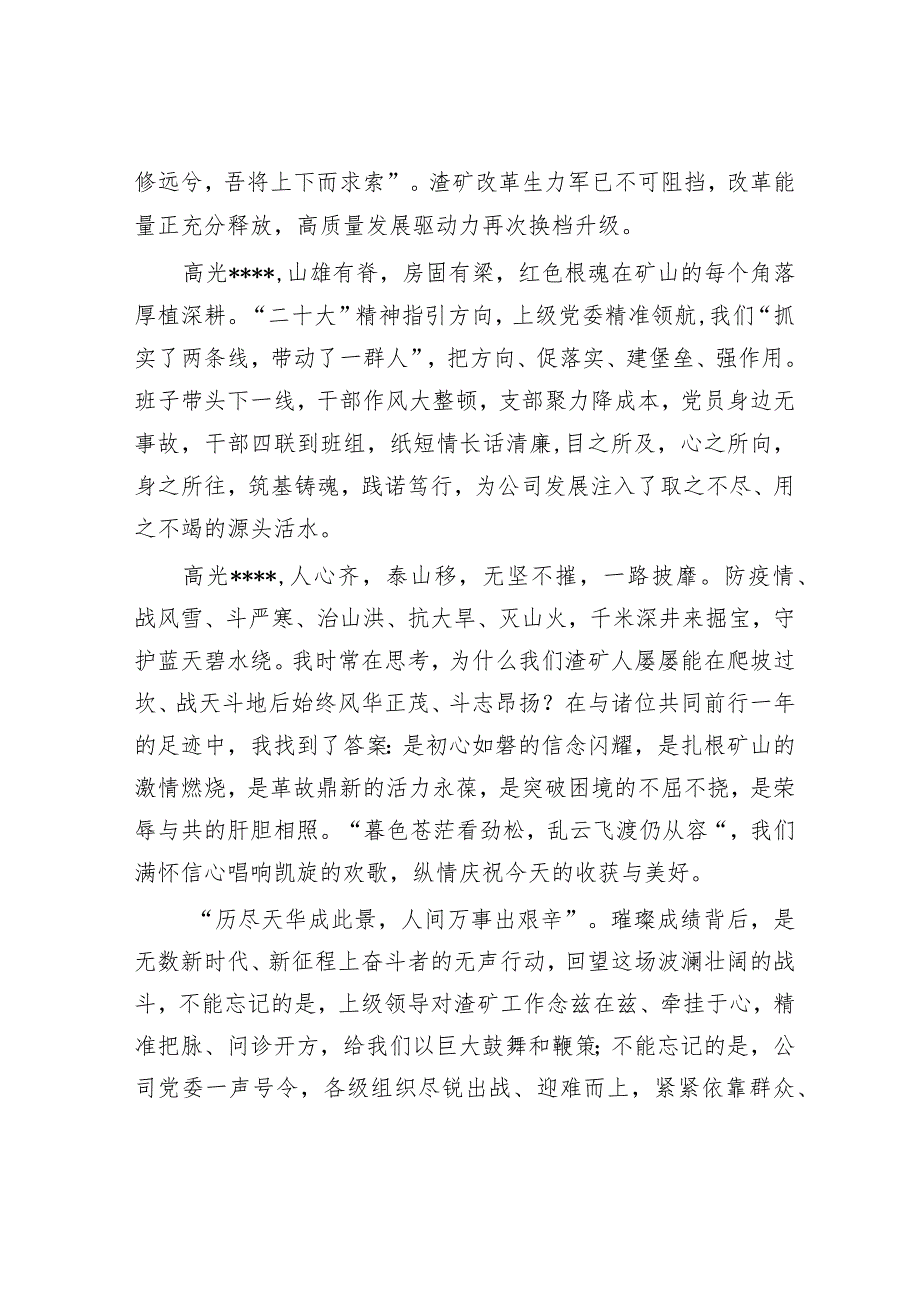 修远兮，吾将上下而求索”。渣矿改革生力军已不可阻挡，改革能量正充分释放，高质量发展驱动力再次换档升级。

高光****,山雄有脊，房固有梁，红色根魂在矿山的每个角落厚植深耕。“二十大”精神指引方向，上级党委精准领航,我们“抓实了两条线，带动了一群人”，把方向、促落实、建堡垒、强作用。班子带头下一线，干部作风大整顿，支部聚力降成本，党员身边无事故，干部四联到班组，纸短情长话清廉,目之所及，心之所向，身之所往，筑基铸魂，践诺笃行，为公司发展注入了取之不尽、用之不竭的源头活水。

高光****,人心齐，泰山移，无坚不摧，一路披靡。防疫情、战风雪、斗严寒、治山洪、抗大旱、灭山火，千米深井来掘宝，守护蓝天碧水绕。我时常在思考，为什么我们渣矿人屡屡能在爬坡过坎、战天斗地后始终风华正茂、斗志昂扬？在与诸位共同前行一年的足迹中，我找到了答案:是初心如磐的信念闪耀，是扎根矿山的激情燃烧，是革故鼎新的活力永葆，是突破困境的不屈不挠，是荣辱与共的肝胆相照。“暮色苍茫看劲松，乱云飞渡仍从容“，我们满怀信心唱响凯旋的欢歌，纵情庆祝今天的收获与美好。

“历尽天华成此景，人间万事出艰辛”。璀璨成绩背后，是无数新时代、新征程上奋斗者的无声行动，回望这场波澜壮阔的战斗，不能忘记的是，上级领导对渣矿工作念兹在兹、牵挂于心，精准把脉、问诊开方，给我们以巨大鼓舞和鞭策;不能忘记的是，公司党委一声号令，各级组织尽锐出战、迎难而上，紧紧依靠群众、